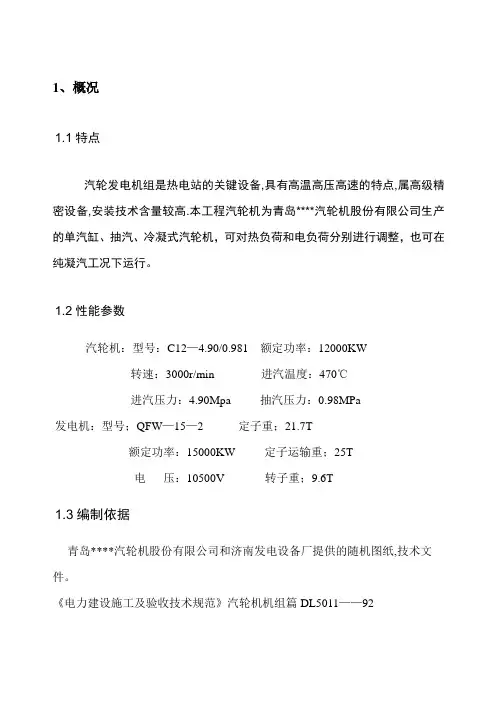 1、概况

1.1 特点

汽轮发电机组是热电站的关键设备,具有高温高压高速的特点,属高级精密设备,安装技术含量较高.本工程汽轮机为青岛****汽轮机股份有限公司生产的单汽缸、抽汽、冷凝式汽轮机，可对热负荷和电负荷分别进行调整，也可在纯凝汽工况下运行。

1.2 性能参数

汽轮机：型号：C12—4.90/0.981　额定功率：12000KW

转速：3000r/min　进汽温度：470℃

进汽压力：4.90Mpa　抽汽压力：0.98MPa

发电机：型号：QFW—15—2　定子重：21.7T

额定功率：15000KW　定子运输重：25T

电　压：10500V　转子重：9.6T

1.3 编制依据

青岛****汽轮机股份有限公司和济南发电设备厂提供的随机图纸,技术文件。

《电力建设施工及验收技术规范》汽轮机机组篇 DL5011——92